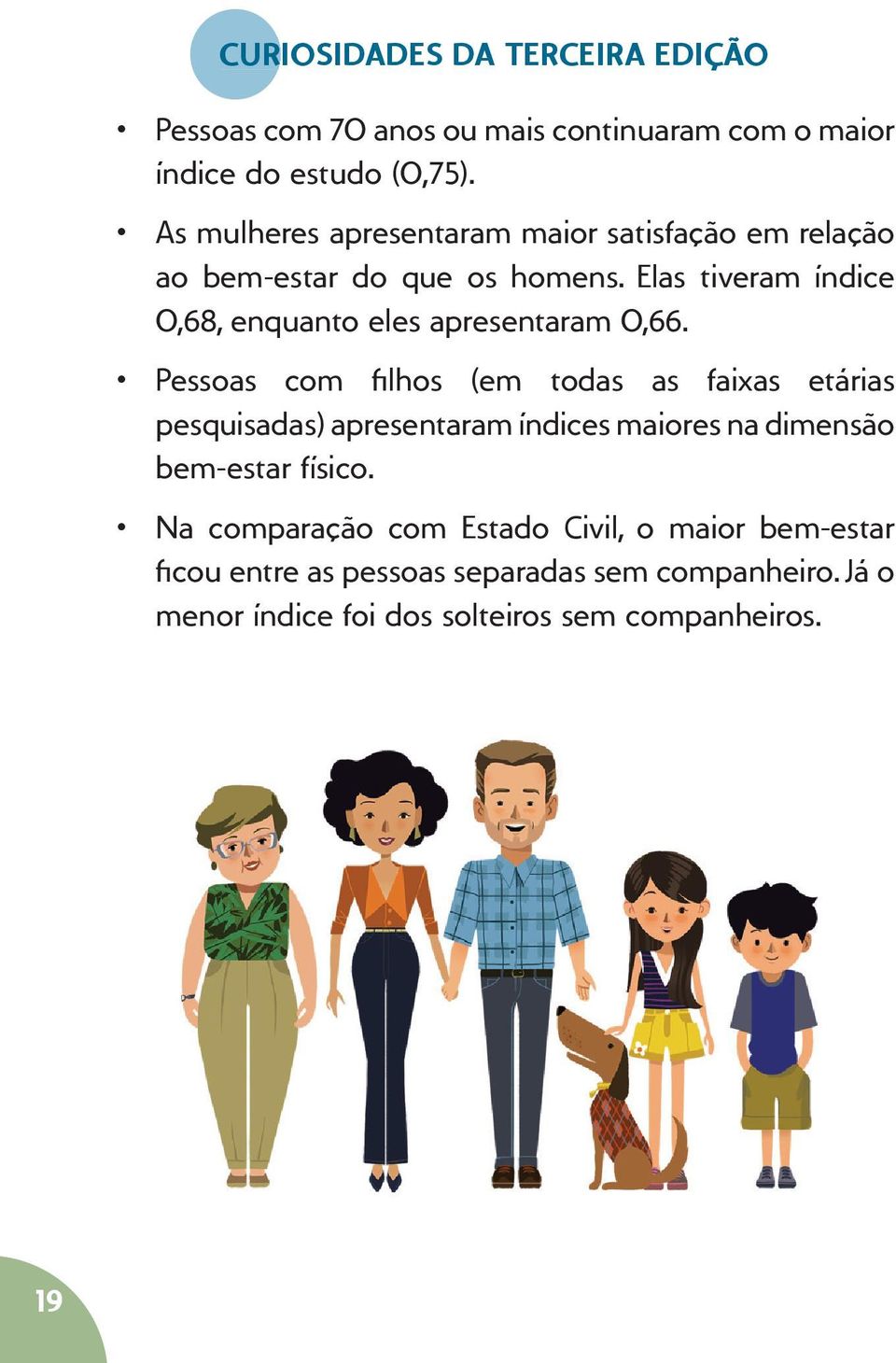 CURIOSIDADES DA TERCEIRA EDIÇÃO

• Pessoas com 70 anos ou mais continuaram com o maior índice do estudo (0,75).

• As mulheres apresentaram maior satisfação em relação ao bem-estar do que os homens. Elas tiveram índice 0,68, enquanto eles apresentaram 0,66.

• Pessoas com filhos (em todas as faixas etárias pesquisadas) apresentaram índices maiores na dimensão bem-estar físico.

• Na comparação com Estado Civil, o maior bem-estar ficou entre as pessoas separadas sem companheiro. Já o menor índice foi dos solteiros sem companheiros.

19